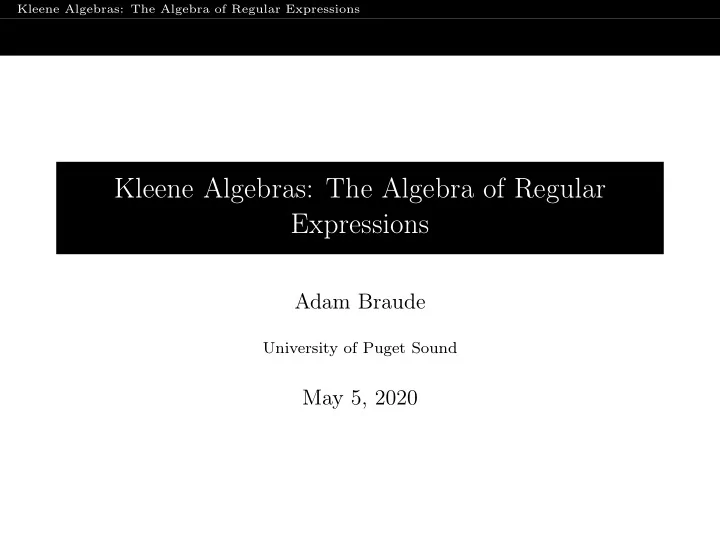 Kleene Algebras: The Algebra of Regular Expressions

Kleene Algebras: The Algebra of Regular Expressions

Adam Braude

University of Puget Sound

May 5, 2020